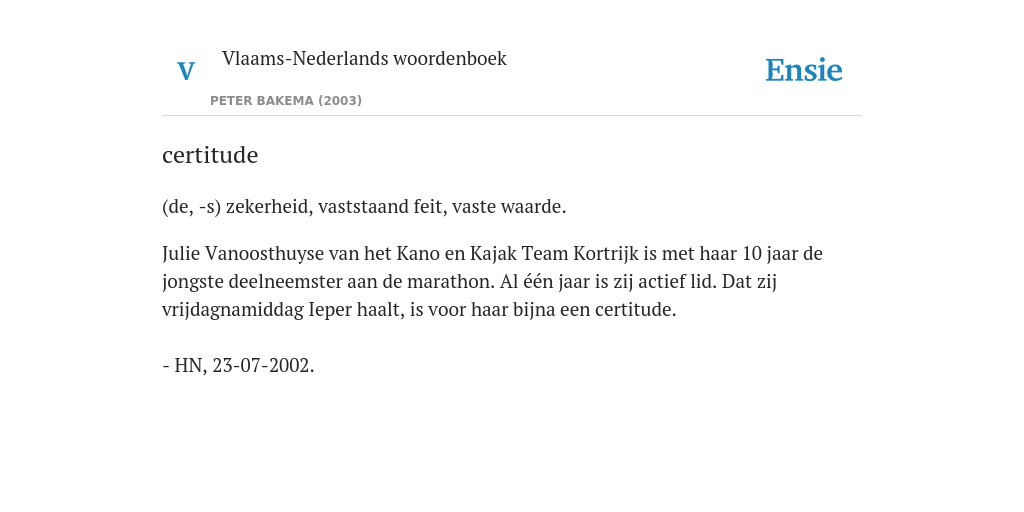 V Vlaams-Nederlands woordenboek

PETER BAKEMA (2003)

Ensie

certitude

(de, -s) zekerheid, vaststaand feit, vaste waarde.

Julie Vanoosthuyse van het Kano en Kajak Team Kortrijk is met haar 10 jaar de jongste deelneemster aan de marathon. Al één jaar is zij actief lid. Dat zij vrijdagnamiddag Ieper haalt, is voor haar bijna een certitude.

- HN, 23-07-2002.